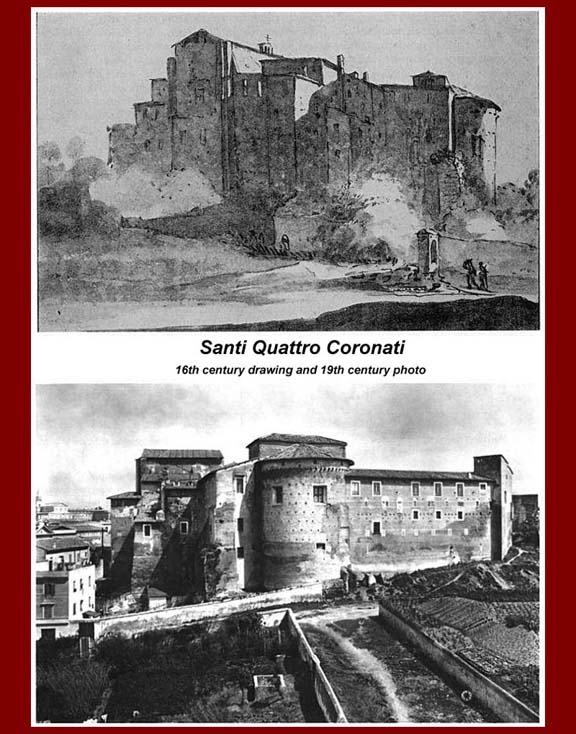 Santi Quattro Coronati

16th century drawing and 19th century photo